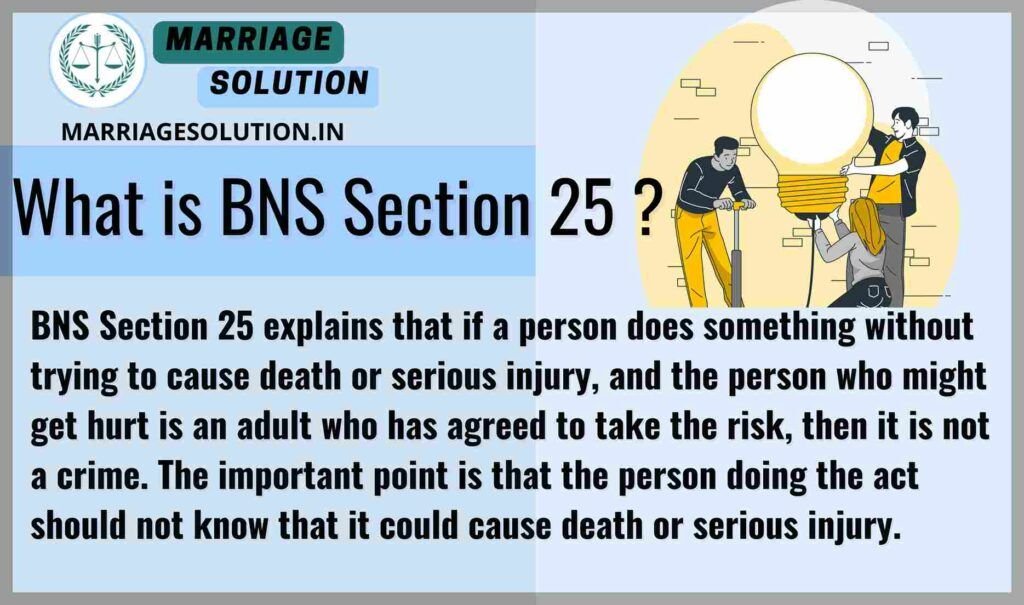 MARRIAGE
SOLUTION
MARRIAGESOLUTION.IN

What is BNS Section 25 ?

BNS Section 25 explains that if a person does something without trying to cause death or serious injury, and the person who might get hurt is an adult who has agreed to take the risk, then it is not a crime. The important point is that the person doing the act should not know that it could cause death or serious injury.